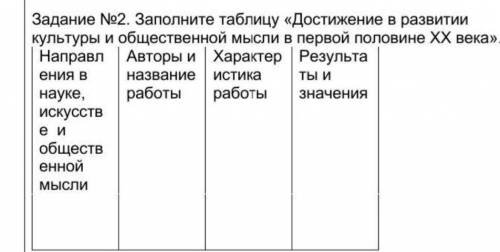 Задание №2. Заполните таблицу «Достижение в развитии культуры и общественной мысли в первой половине XX века».

| Направления в науке, искусстве и общественной мысли | Авторы и название работы | Характеристика работы | Результаты и значения |
|---|---|---|---|
| | | | |